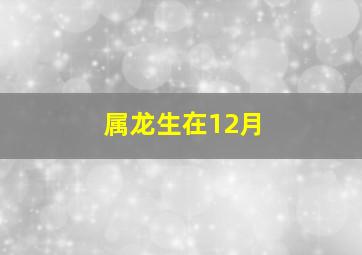 属龙生在12月